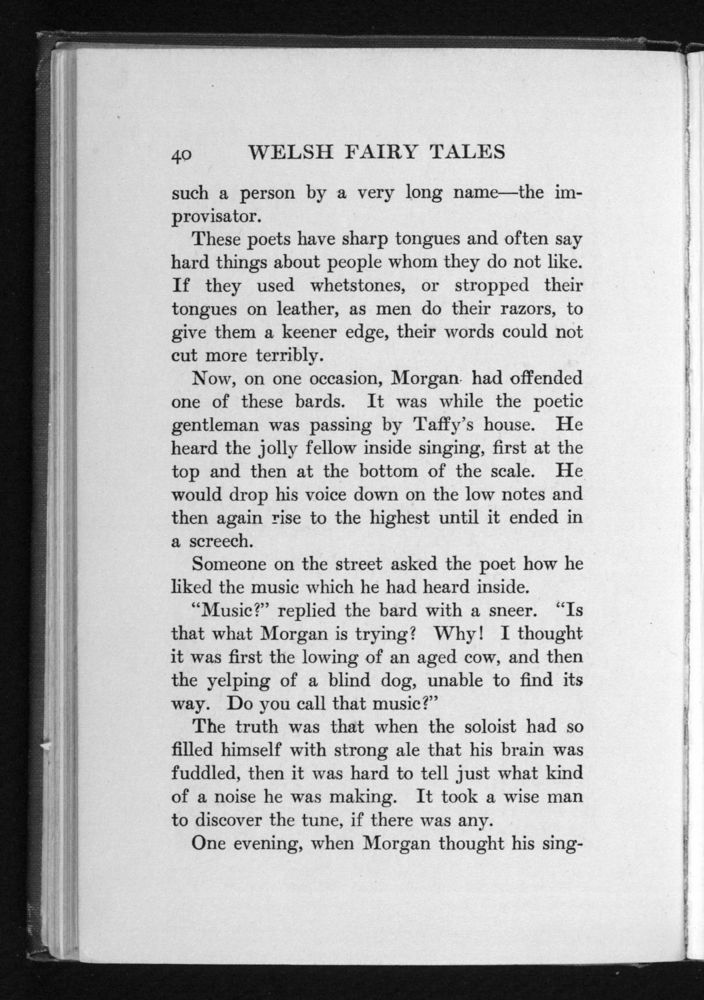 40 WELSH FAIRY TALES

such a person by a very long name—the improvisator.

These poets have sharp tongues and often say hard things about people whom they do not like. If they used whetstones, or stropped their tongues on leather, as men do their razors, to give them a keener edge, their words could not cut more terribly.

Now, on one occasion, Morgan had offended one of these bards. It was while the poetic gentleman was passing by Taffy's house. He heard the jolly fellow inside singing, first at the top and then at the bottom of the scale. He would drop his voice down on the low notes and then again rise to the highest until it ended in a screech.

Someone on the street asked the poet how he liked the music which he had heard inside.

"Music?" replied the bard with a sneer. "Is that what Morgan is trying? Why! I thought it was first the lowing of an aged cow, and then the yelping of a blind dog, unable to find its way. Do you call that music?"

The truth was that when the soloist had so filled himself with strong ale that his brain was fuddled, then it was hard to tell just what kind of a noise he was making. It took a wise man to discover the tune, if there was any.

One evening, when Morgan thought his sing-